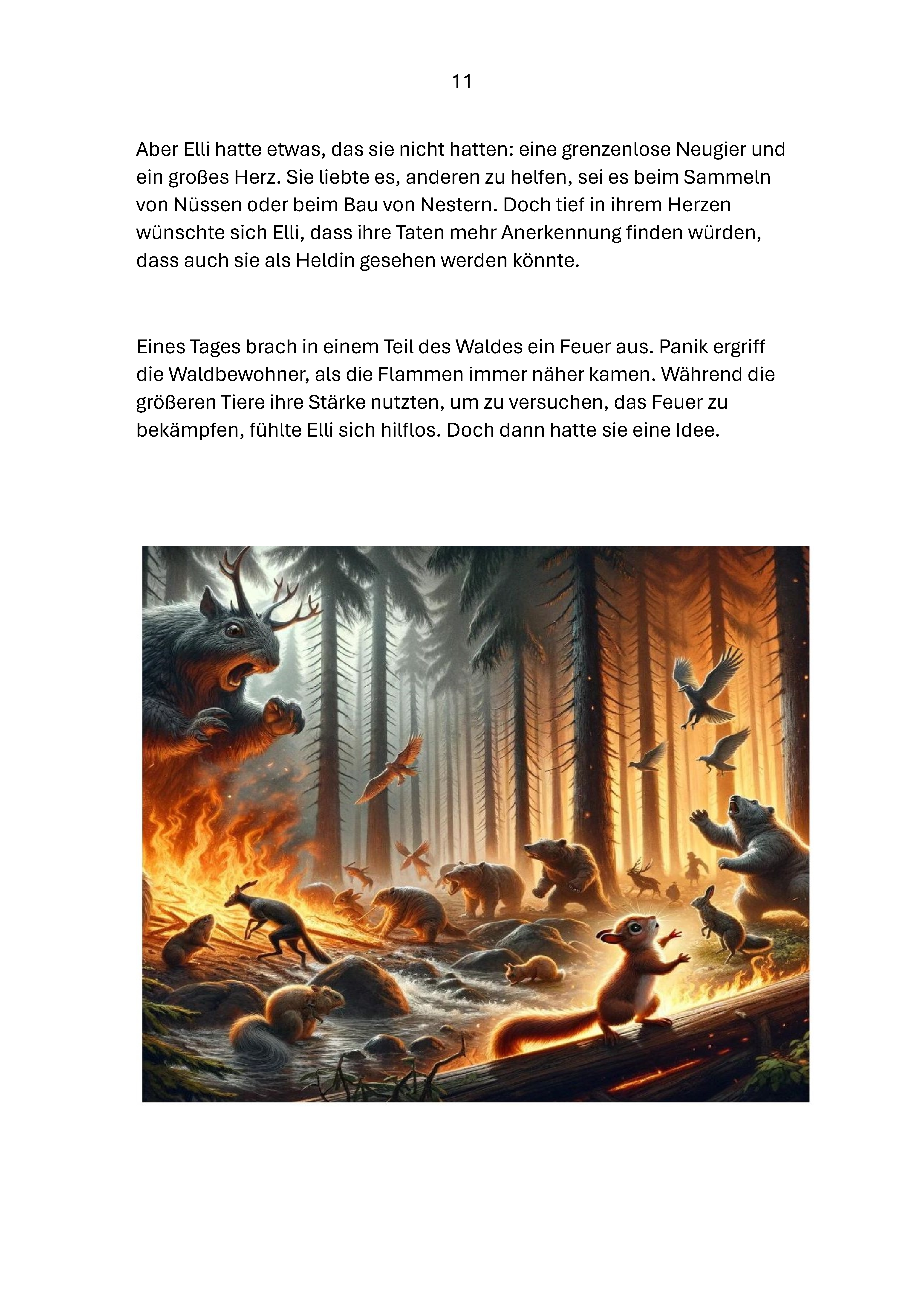 11

Aber Elli hatte etwas, das sie nicht hatten: eine grenzenlose Neugier und ein großes Herz. Sie liebte es, anderen zu helfen, sei es beim Sammeln von Nüssen oder beim Bau von Nestern. Doch tief in ihrem Herzen wünschte sich Elli, dass ihre Taten mehr Anerkennung finden würden, dass auch sie als Heldin gesehen werden könnte.

Eines Tages brach in einem Teil des Waldes ein Feuer aus. Panik ergriff die Waldbewohner, als die Flammen immer näher kamen. Während die größeren Tiere ihre Stärke nutzten, um zu versuchen, das Feuer zu bekämpfen, fühlte Elli sich hilflos. Doch dann hatte sie eine Idee.